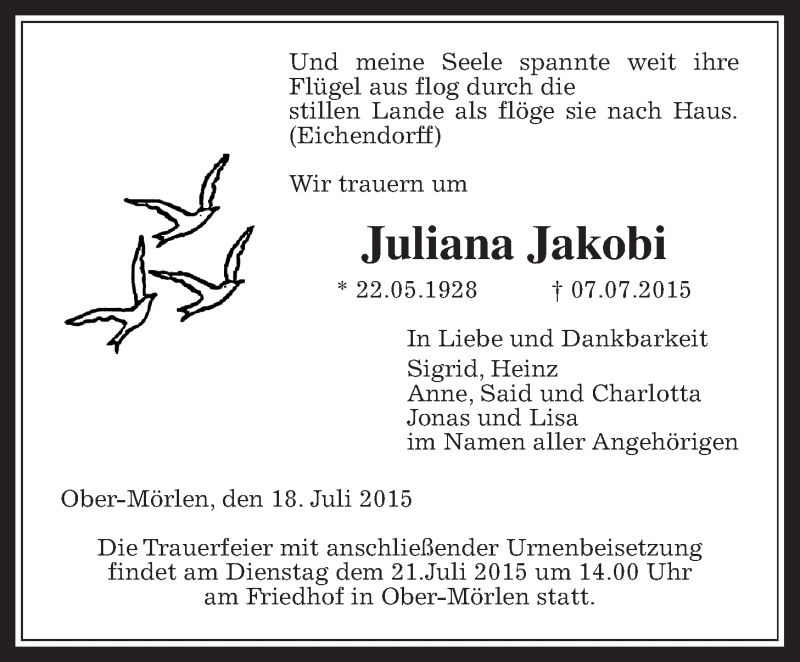 Und meine Seele spannte weit ihre Flügel aus flog durch die
stillen Lande als flöge sie nach Haus.
(Eichendorff)

Wir trauern um

Juliana Jakobi

* 22.05.1928 † 07.07.2015

In Liebe und Dankbarkeit
Sigrid, Heinz
Anne, Said und Charlotta
Jonas und Lisa
im Namen aller Angehörigen

Ober-Mörlen, den 18. Juli 2015

Die Trauerfeier mit anschließender Urnenbeisetzung findet am Dienstag dem 21.Juli 2015 um 14.00 Uhr am Friedhof in Ober-Mörlen statt.